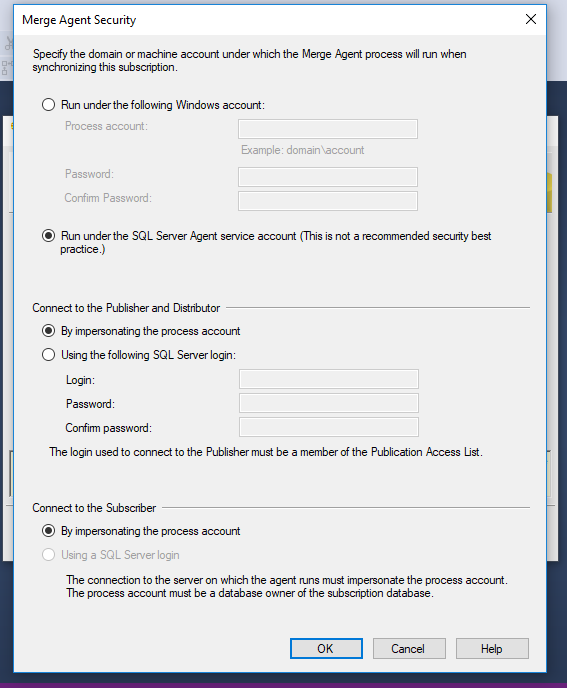 Merge Agent Security

Specify the domain or machine account under which the Merge Agent process will run when synchronizing this subscription.

Run under the following Windows account:

Process account:

Example: domain\account

Password:

Confirm Password:

Run under the SQL Server Agent service account (This is not a recommended security best practice.)

Connect to the Publisher and Distributor

By impersonating the process account

Using the following SQL Server login:

Login:

Password:

Confirm password:

The login used to connect to the Publisher must be a member of the Publication Access List.

Connect to the Subscriber

By impersonating the process account

Using a SQL Server login

The connection to the server on which the agent runs must impersonate the process account. The process account must be a database owner of the subscription database.

OK

Cancel

Help